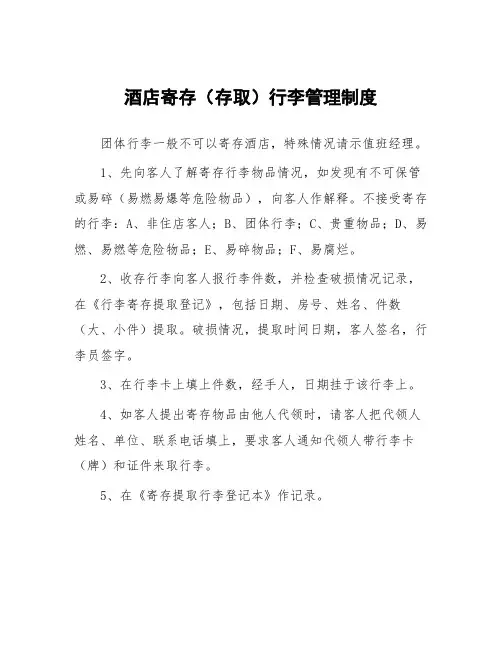 酒店寄存（存取）行李管理制度

团体行李一般不可以寄存酒店，特殊情况请示值班经理。

1、先向客人了解寄存行李物品情况，如发现有不可保管或易碎（易燃易爆等危险物品），向客人作解释。不接受寄存的行李：A、非住店客人；B、团体行李；C、贵重物品；D、易燃、易燃等危险物品；E、易碎物品；F、易腐烂。

2、收存行李向客人报行李件数，并检查破损情况记录，在《行李寄存提取登记》，包括日期、房号、姓名、件数（大、小件）提取。破损情况，提取时间日期，客人签名，行李员签字。

3、在行李卡上填上件数，经手人，日期挂于该行李上。

4、如客人提出寄存物品由他人代领时，请客人把代领人姓名、单位、联系电话填上，要求客人通知代领人带行李卡（牌）和证件来取行李。

5、在《寄存提取行李登记本》作记录。